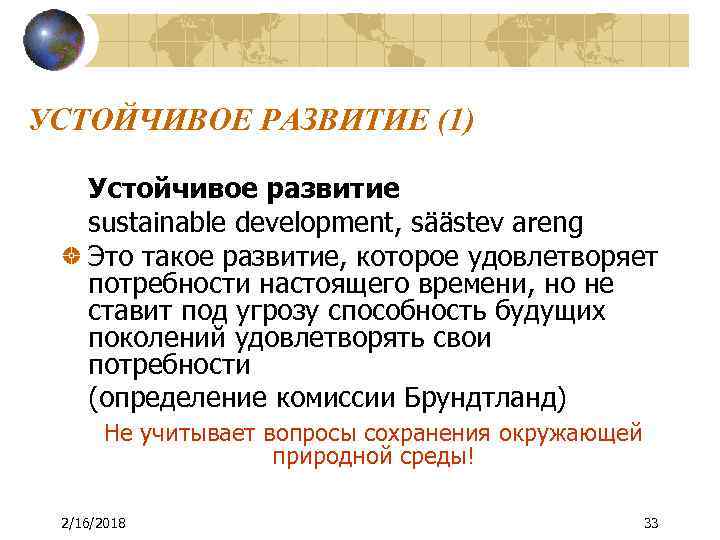 УСТОЙЧИВОЕ РАЗВИТИЕ (1)

Устойчивое развитие
sustainable development, säästev areng

Это такое развитие, которое удовлетворяет потребности настоящего времени, но не ставит под угрозу способность будущих поколений удовлетворять свои потребности
(определение комиссии Брундтланд)

Не учитывает вопросы сохранения окружающей природной среды!

2/16/2018

33